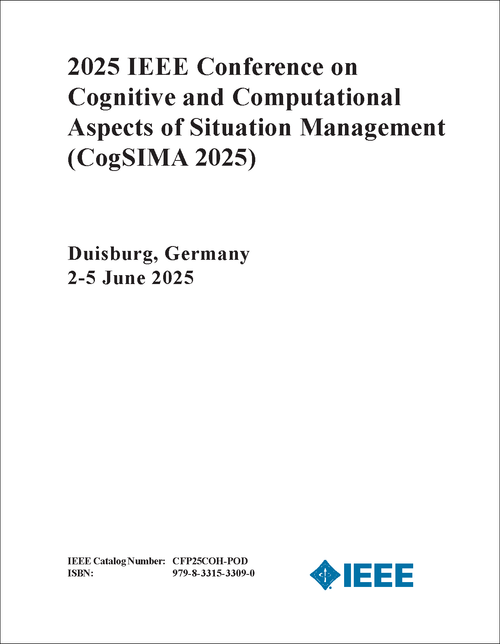 2025 IEEE Conference on Cognitive and Computational Aspects of Situation Management (CogSIMA 2025)

Duisburg, Germany
2-5 June 2025

IEEE Catalog Number: CFP25COH-POD
ISBN: 979-8-3315-3309-0

IEEE